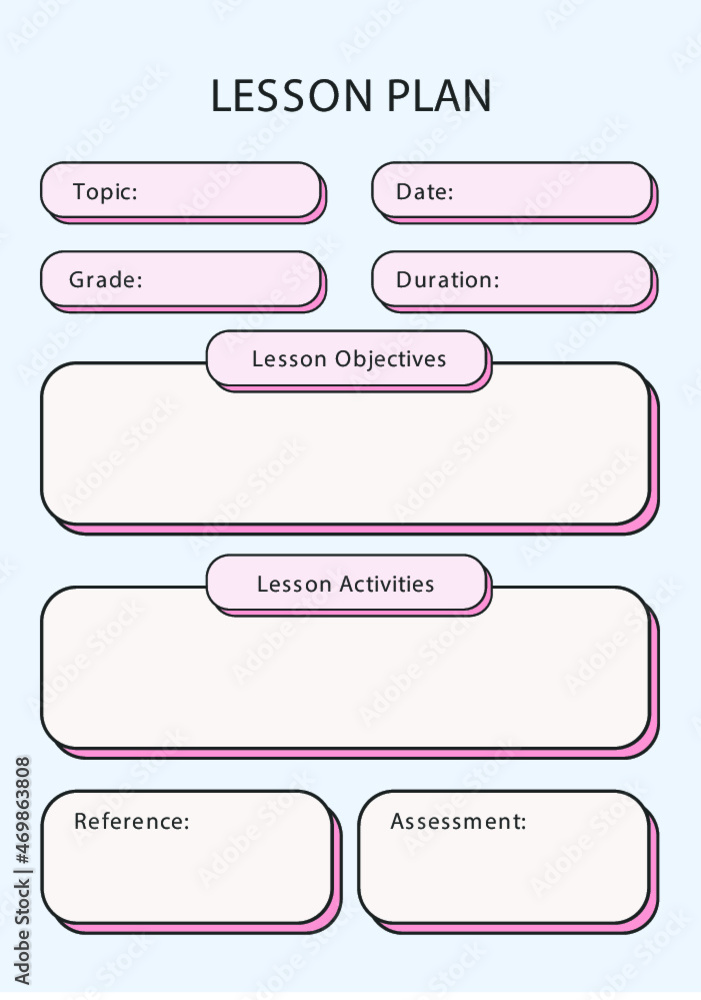 LESSON PLAN

Topic:

Date:

Grade:

Duration:

Lesson Objectives

Lesson Activities

Reference:

Assessment:

Adobe Stock | #469863808